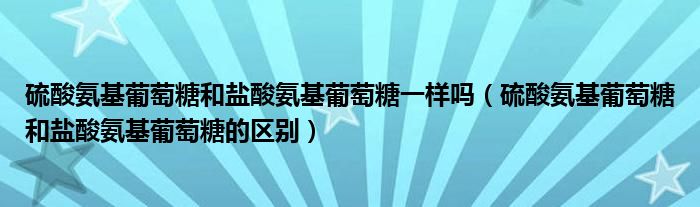 硫酸氨基葡萄糖和盐酸氨基葡萄糖一样吗（硫酸氨基葡萄糖和盐酸氨基葡萄糖的区别）